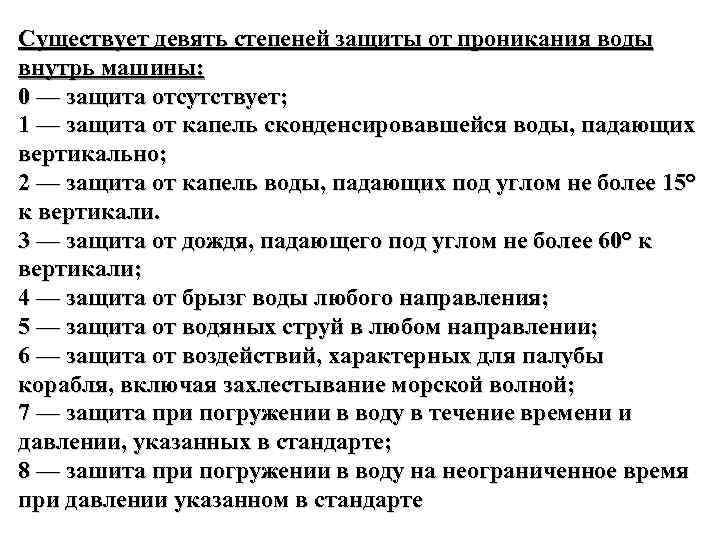 Существует девять степеней защиты от проникания воды внутрь машины:
0 — защита отсутствует;
1 — защита от капель сконденсировавшейся воды, падающих вертикально;
2 — защита от капель воды, падающих под углом не более 15° к вертикали.
3 — защита от дождя, падающего под углом не более 60° к вертикали;
4 — защита от брызг воды любого направления;
5 — защита от водяных струй в любом направлении;
6 — защита от воздействий, характерных для палубы корабля, включая захлестывание морской волной;
7 — защита при погружении в воду в течение времени и давлении, указанных в стандарте;
8 — зашита при погружении в воду на неограниченное время при давлении указанном в стандарте